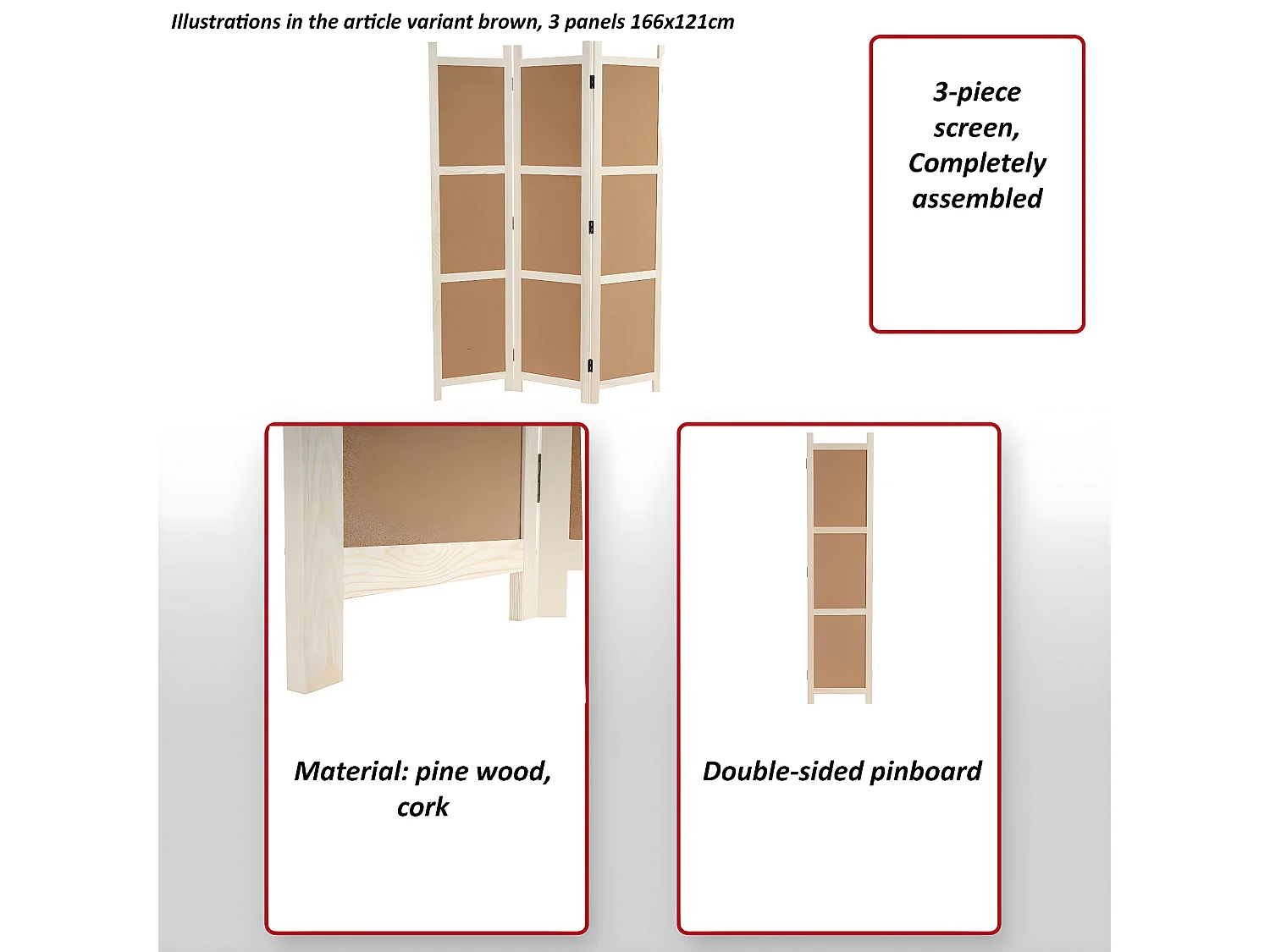 Illustrations in the article variant brown, 3 panels 166x121cm

3-piece screen, Completely assembled

Material: pine wood, cork

Double-sided pinboard